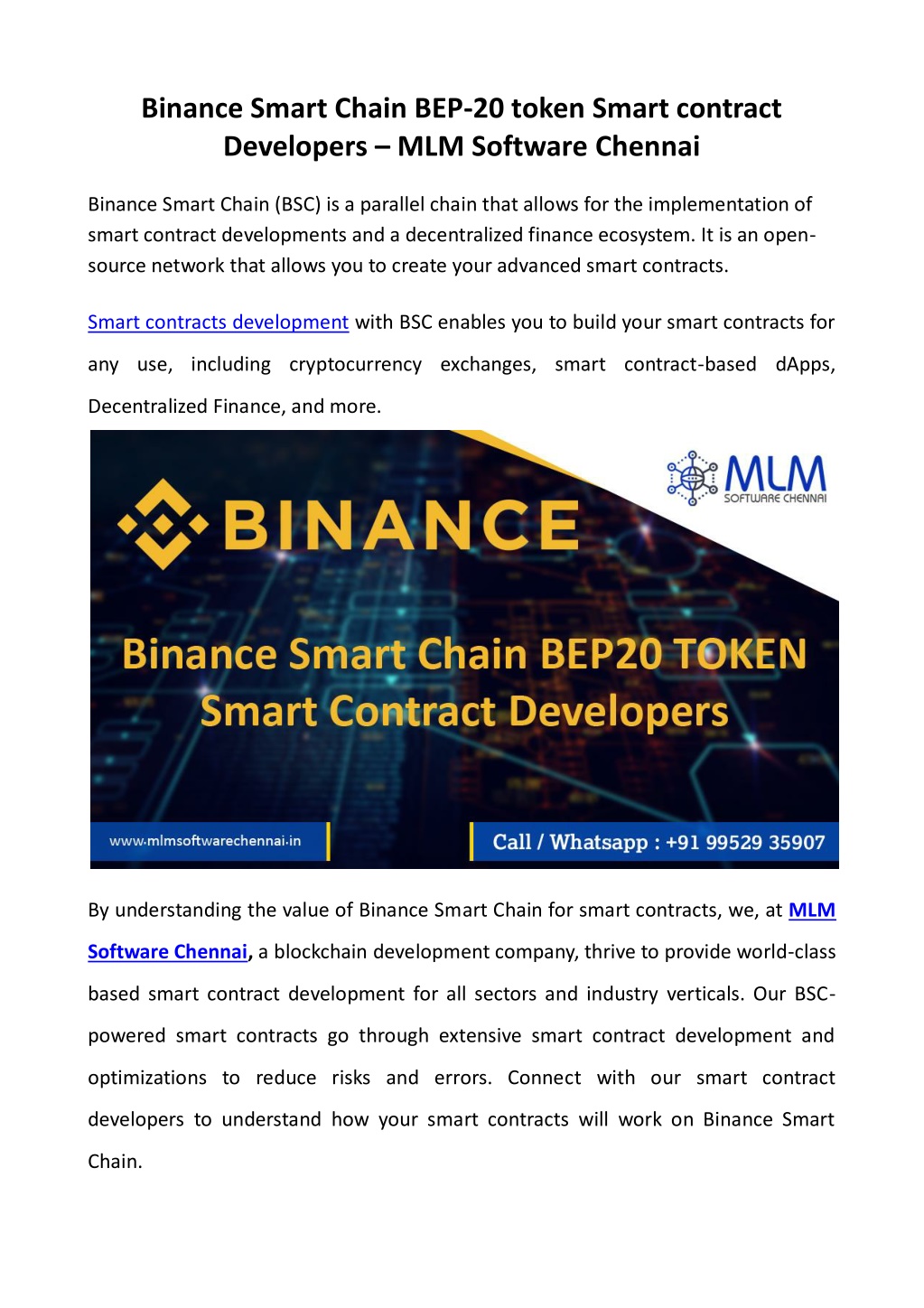 Binance Smart Chain BEP-20 token Smart contract Developers – MLM Software Chennai

Binance Smart Chain (BSC) is a parallel chain that allows for the implementation of smart contract developments and a decentralized finance ecosystem. It is an open-source network that allows you to create your advanced smart contracts.

Smart contracts development with BSC enables you to build your smart contracts for any use, including cryptocurrency exchanges, smart contract-based dApps, Decentralized Finance, and more.

MLM SOFTWARE CHENNAI

BINANCE

Binance Smart Chain BEP20 TOKEN Smart Contract Developers

www.mlmsoftwarechennai.in

Call / Whatsapp : +91 99529 35907

By understanding the value of Binance Smart Chain for smart contracts, we, at MLM Software Chennai, a blockchain development company, thrive to provide world-class based smart contract development for all sectors and industry verticals. Our BSC-powered smart contracts go through extensive smart contract development and optimizations to reduce risks and errors. Connect with our smart contract developers to understand how your smart contracts will work on Binance Smart Chain.